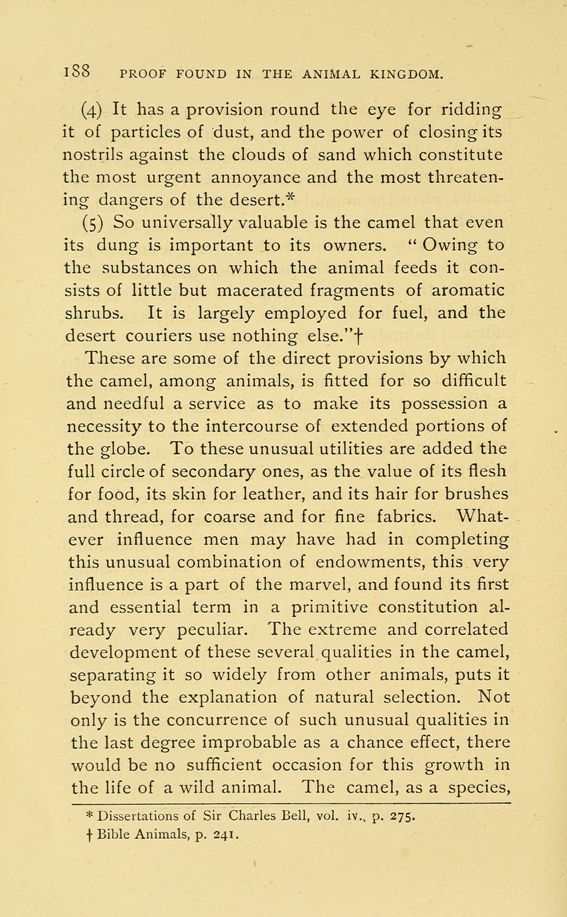 188 PROOF FOUND IN THE ANIMAL KINGDOM.

(4) It has a provision round the eye for ridding it of particles of dust, and the power of closing its nostrils against the clouds of sand which constitute the most urgent annoyance and the most threatening dangers of the desert.*

(5) So universally valuable is the camel that even its dung is important to its owners. "Owing to the substances on which the animal feeds it consists of little but macerated fragments of aromatic shrubs. It is largely employed for fuel, and the desert couriers use nothing else."†

These are some of the direct provisions by which the camel, among animals, is fitted for so difficult and needful a service as to make its possession a necessity to the intercourse of extended portions of the globe. To these unusual utilities are added the full circle of secondary ones, as the value of its flesh for food, its skin for leather, and its hair for brushes and thread, for coarse and for fine fabrics. Whatever influence men may have had in completing this unusual combination of endowments, this very influence is a part of the marvel, and found its first and essential term in a primitive constitution already very peculiar. The extreme and correlated development of these several qualities in the camel, separating it so widely from other animals, puts it beyond the explanation of natural selection. Not only is the concurrence of such unusual qualities in the last degree improbable as a chance effect, there would be no sufficient occasion for this growth in the life of a wild animal. The camel, as a species,

* Dissertations of Sir Charles Bell, vol. iv., p. 275.
† Bible Animals, p. 241.